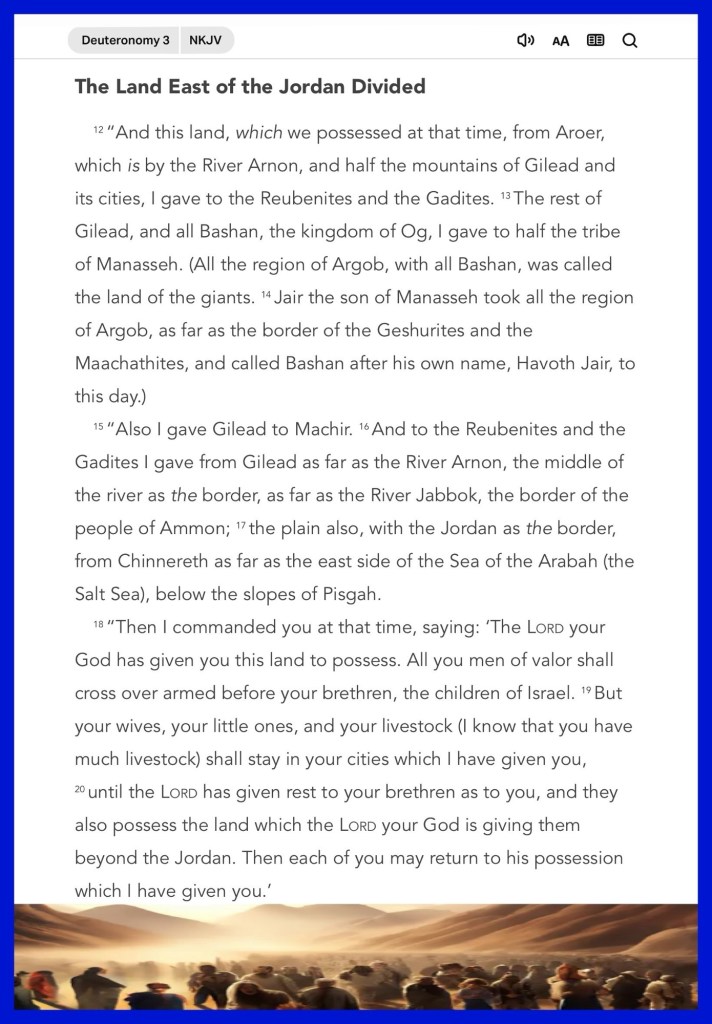 Deuteronomy 3 NKJV

AA

The Land East of the Jordan Divided

12 "And this land, which we possessed at that time, from Aroer, which is by the River Arnon, and half the mountains of Gilead and its cities, I gave to the Reubenites and the Gadites. 13 The rest of Gilead, and all Bashan, the kingdom of Og, I gave to half the tribe of Manasseh. (All the region of Argob, with all Bashan, was called the land of the giants. 14 Jair the son of Manasseh took all the region of Argob, as far as the border of the Geshurites and the Maachathites, and called Bashan after his own name, Havoth Jair, to this day.)

15 "Also I gave Gilead to Machir. 16 And to the Reubenites and the Gadites I gave from Gilead as far as the River Arnon, the middle of the river as the border, as far as the River Jabbok, the border of the people of Ammon; 17 the plain also, with the Jordan as the border, from Chinnereth as far as the east side of the Sea of the Arabah (the Salt Sea), below the slopes of Pisgah.

18 "Then I commanded you at that time, saying: 'The LORD your God has given you this land to possess. All you men of valor shall cross over armed before your brethren, the children of Israel. 19 But your wives, your little ones, and your livestock (I know that you have much livestock) shall stay in your cities which I have given you, 20 until the LORD has given rest to your brethren as to you, and they also possess the land which the LORD your God is giving them beyond the Jordan. Then each of you may return to his possession which I have given you.'